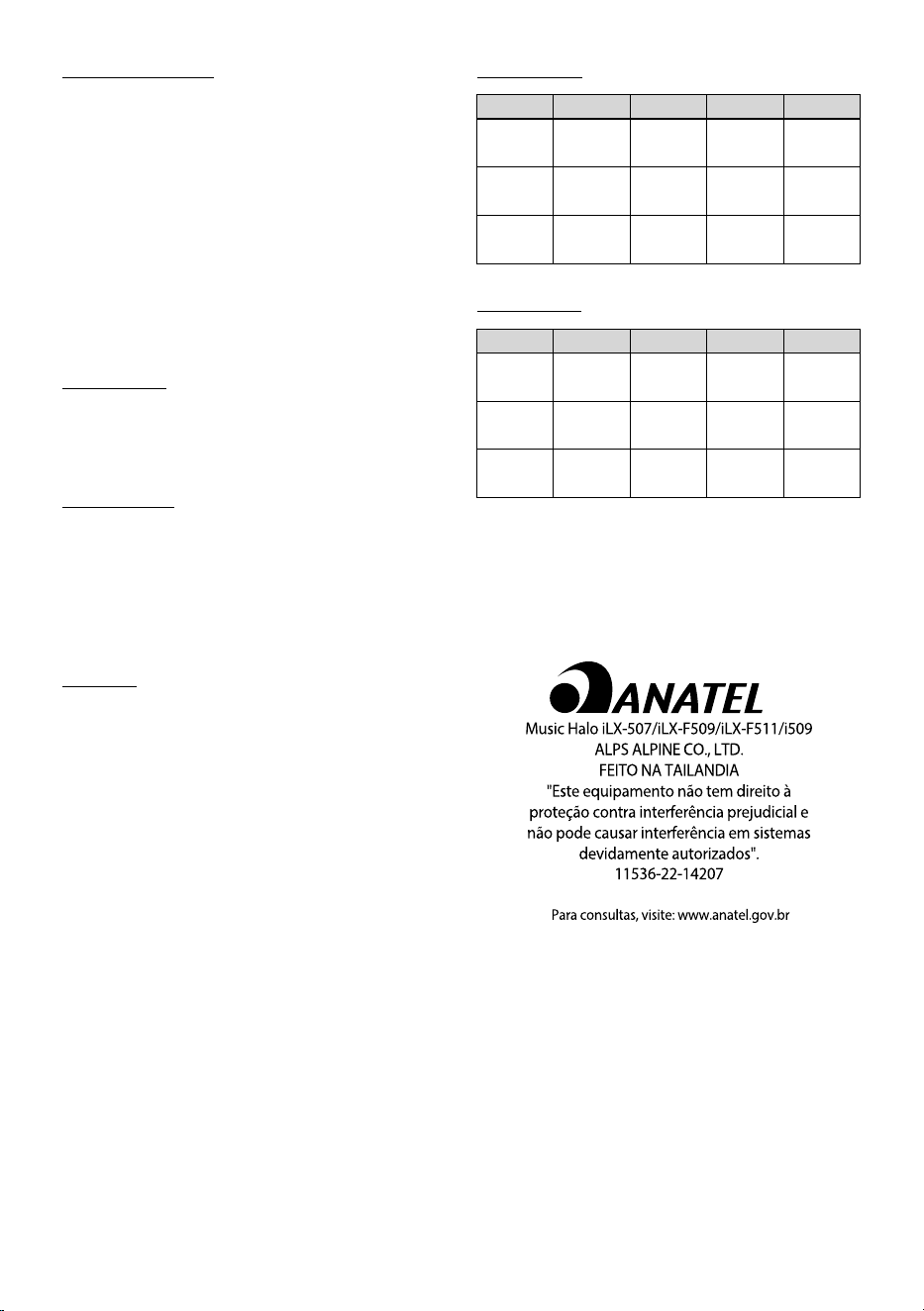 ANATEL

Music Halo iLX-507/iLX-F509/iLX-F511/i509
ALPS ALPINE CO., LTD.
FEITO NA TAILANDIA
"Este equipamento não tem direito à proteção contra interferência prejudicial e não pode causar interferência em sistemas devidamente autorizados".
11536-22-14207

Para consultas, visite: www.anatel.gov.br